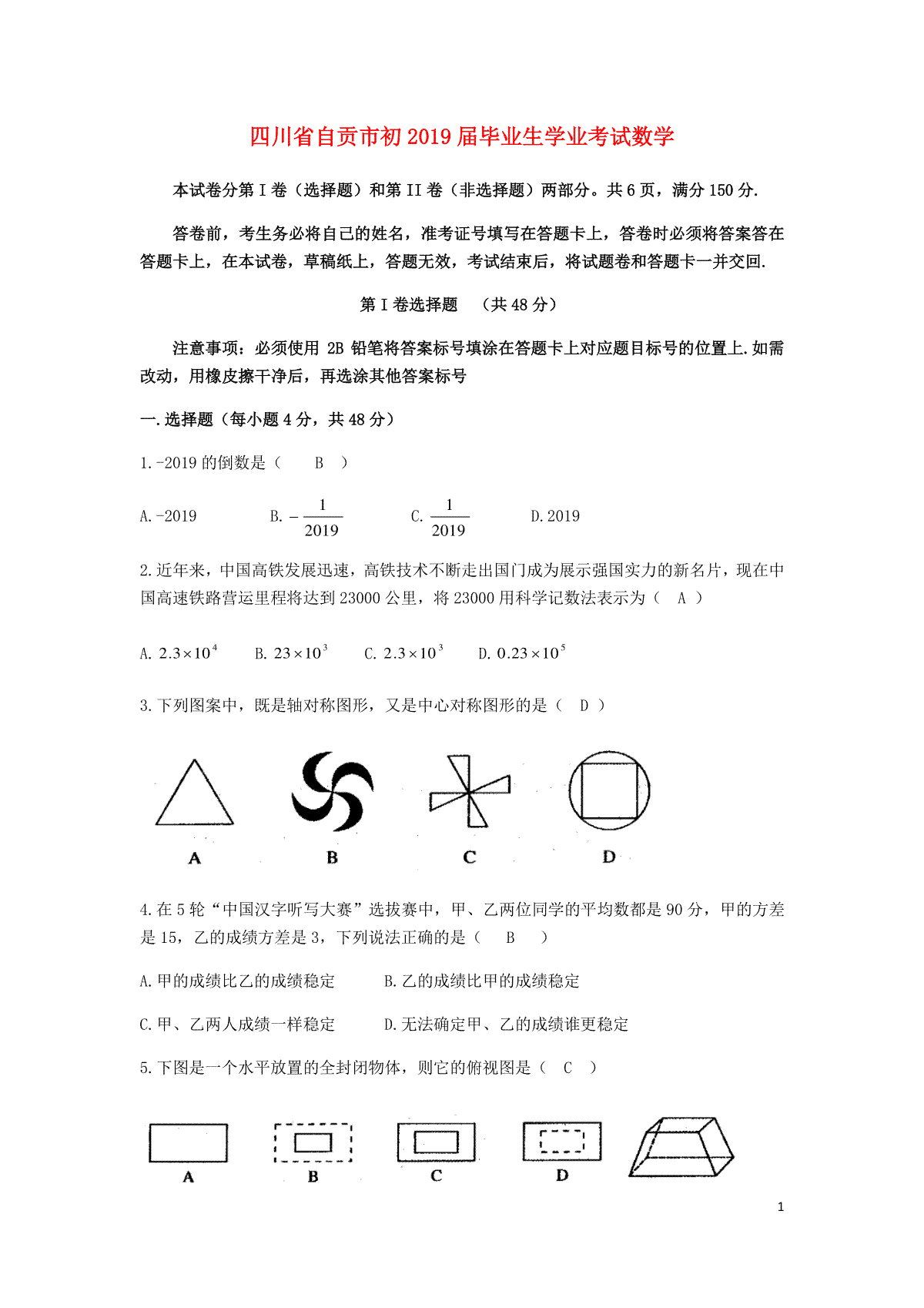 四川省自贡市初2019届毕业生学业考试数学

本试卷分第Ⅰ卷（选择题）和第II卷（非选择题）两部分。共6页，满分150分.

答卷前，考生务必将自己的姓名，准考证号填写在答题卡上，答卷时必须将答案答在答题卡上，在本试卷，草稿纸上，答题无效，考试结束后，将试题卷和答题卡一并交回.

第Ⅰ卷选择题　（共48分）

注意事项：必须使用 2B 铅笔将答案标号填涂在答题卡上对应题目标号的位置上.如需改动，用橡皮擦干净后，再选涂其他答案标号

一.选择题（每小题4分，共48分）

1.-2019的倒数是（　B　）

A.-2019　　B. $-\frac{1}{2019}$　　C. $\frac{1}{2019}$　　D.2019

2.近年来，中国高铁发展迅速，高铁技术不断走出国门成为展示强国实力的新名片，现在中国高速铁路营运里程将达到23000公里，将23000用科学记数法表示为（　A　）

A. $2.3\times10^{4}$　　B. $23\times10^{3}$　　C. $2.3\times10^{3}$　　D. $0.23\times10^{5}$

3.下列图案中，既是轴对称图形，又是中心对称图形的是（　D　）

A　B　C　D

4.在5轮“中国汉字听写大赛”选拔赛中，甲、乙两位同学的平均数都是90分，甲的方差是15，乙的成绩方差是3，下列说法正确的是（　B　）

A.甲的成绩比乙的成绩稳定　　B.乙的成绩比甲的成绩稳定

C.甲、乙两人成绩一样稳定　　D.无法确定甲、乙的成绩谁更稳定

5.下图是一个水平放置的全封闭物体，则它的俯视图是（　C　）

A　B　C　D

1